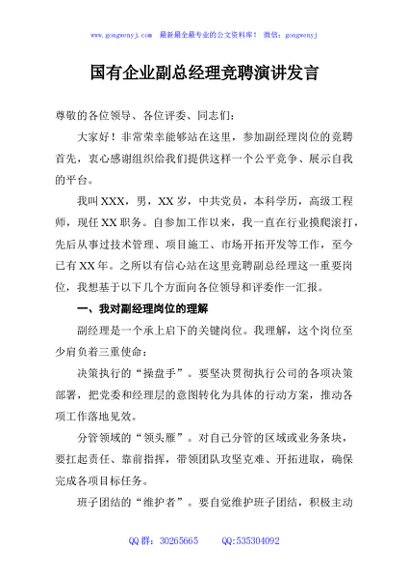 www.gongwenyj.com 最新最全最专业的公文资料库！ 微信：gongwenyj

国有企业副总经理竞聘演讲发言

尊敬的各位领导、各位评委、同志们：

大家好！非常荣幸能够站在这里，参加副经理岗位的竞聘首先，衷心感谢组织给我们提供这样一个公平竞争、展示自我的平台。

我叫XXX，男，XX岁，中共党员，本科学历，高级工程师，现任XX职务。自参加工作以来，我一直在行业摸爬滚打，先后从事过技术管理、项目施工、市场开拓开发等工作，至今已有XX年。之所以有信心站在这里竞聘副总经理这一重要岗位，我想基于以下几个方面向各位领导和评委作一汇报。

一、我对副经理岗位的理解

副经理是一个承上启下的关键岗位。我理解，这个岗位至少肩负着三重使命：

决策执行的“操盘手”。要坚决贯彻执行公司的各项决策部署，把党委和经理层的意图转化为具体的行动方案，推动各项工作落地见效。

分管领域的“领头雁”。对自己分管的区域或业务条块，要扛起责任、靠前指挥，带领团队攻坚克难、开拓进取，确保完成各项目标任务。

班子团结的“维护者”。要自觉维护班子团结，积极主动

QQ群：30265665 QQ:535304092